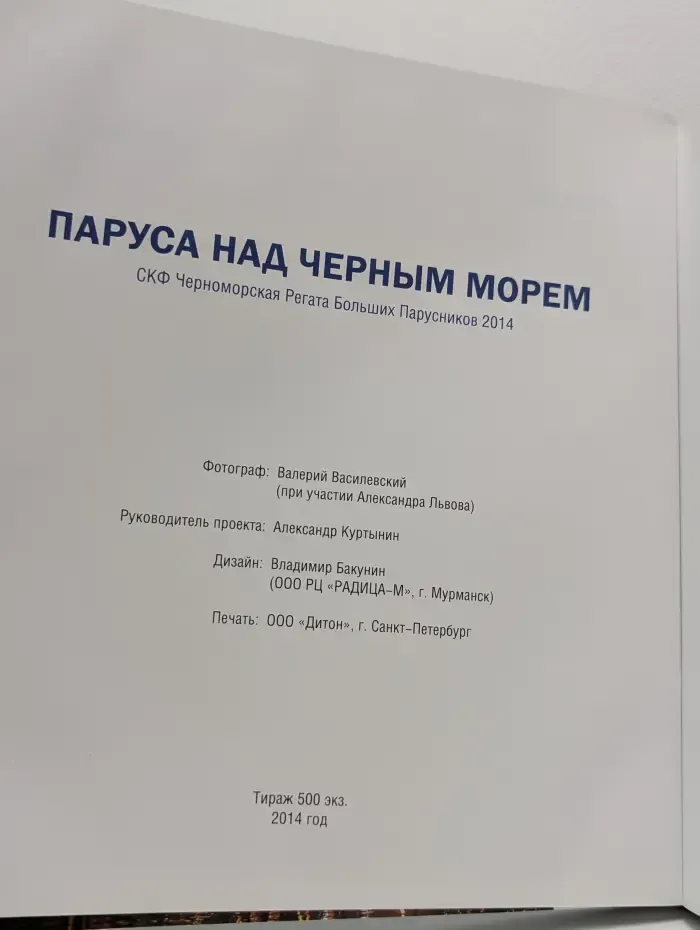 ПАРУСА НАД ЧЕРНЫМ МОРЕМ
СКФ Черноморская Регата Больших Парусников 2014

Фотограф: Валерий Василевский
(при участии Александра Львова)

Руководитель проекта: Александр Куртынин

Дизайн: Владимир Бакунин
(ООО РЦ «РАДИЦА-М», г. Мурманск)

Печать: ООО «Дитон», г. Санкт-Петербург

Тираж 500 экз.
2014 год